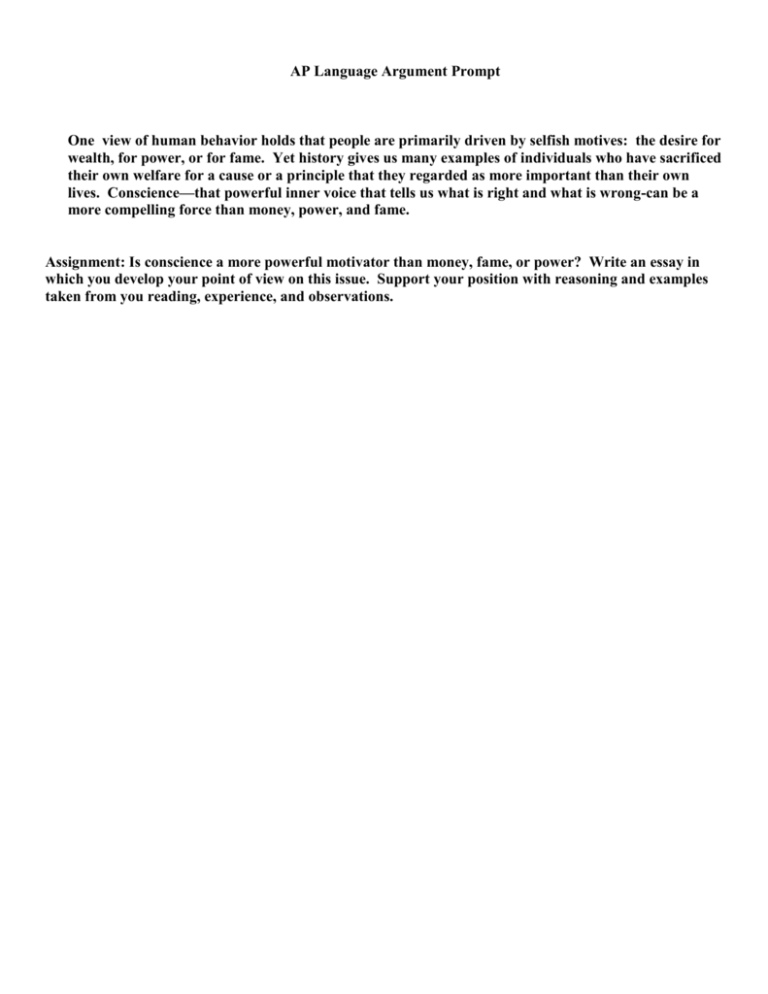 AP Language Argument Prompt

One view of human behavior holds that people are primarily driven by selfish motives: the desire for wealth, for power, or for fame. Yet history gives us many examples of individuals who have sacrificed their own welfare for a cause or a principle that they regarded as more important than their own lives. Conscience—that powerful inner voice that tells us what is right and what is wrong-can be a more compelling force than money, power, and fame.

Assignment: Is conscience a more powerful motivator than money, fame, or power? Write an essay in which you develop your point of view on this issue. Support your position with reasoning and examples taken from you reading, experience, and observations.